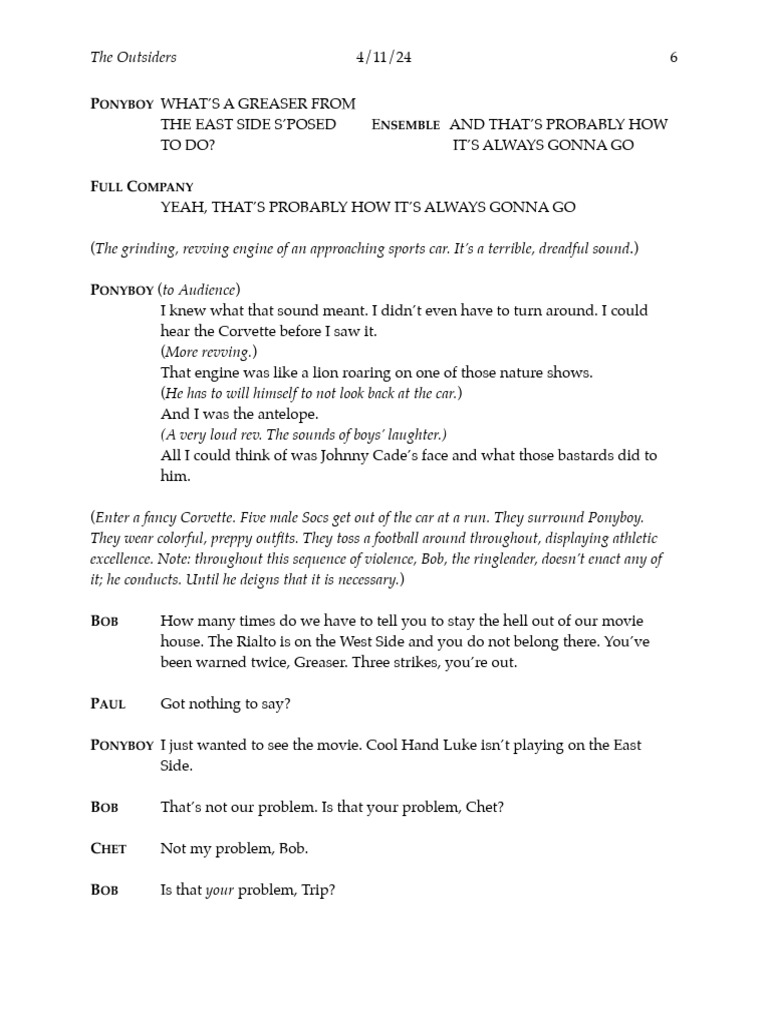 The Outsiders 4/11/24 6

PONYBOY WHAT'S A GREASER FROM THE EAST SIDE S'POSED TO DO?

ENSEMBLE AND THAT'S PROBABLY HOW IT'S ALWAYS GONNA GO

FULL COMPANY
YEAH, THAT'S PROBABLY HOW IT'S ALWAYS GONNA GO

(The grinding, revving engine of an approaching sports car. It's a terrible, dreadful sound.)

PONYBOY (to Audience)
I knew what that sound meant. I didn't even have to turn around. I could hear the Corvette before I saw it.
(More revving.)
That engine was like a lion roaring on one of those nature shows.
(He has to will himself to not look back at the car.)
And I was the antelope.
(A very loud rev. The sounds of boys' laughter.)
All I could think of was Johnny Cade's face and what those bastards did to him.

(Enter a fancy Corvette. Five male Socs get out of the car at a run. They surround Ponyboy. They wear colorful, preppy outfits. They toss a football around throughout, displaying athletic excellence. Note: throughout this sequence of violence, Bob, the ringleader, doesn't enact any of it; he conducts. Until he deigns that it is necessary.)

BOB How many times do we have to tell you to stay the hell out of our movie house. The Rialto is on the West Side and you do not belong there. You've been warned twice, Greaser. Three strikes, you're out.

PAUL Got nothing to say?

PONYBOY I just wanted to see the movie. Cool Hand Luke isn't playing on the East Side.

BOB That's not our problem. Is that your problem, Chet?

CHET Not my problem, Bob.

BOB Is that your problem, Trip?